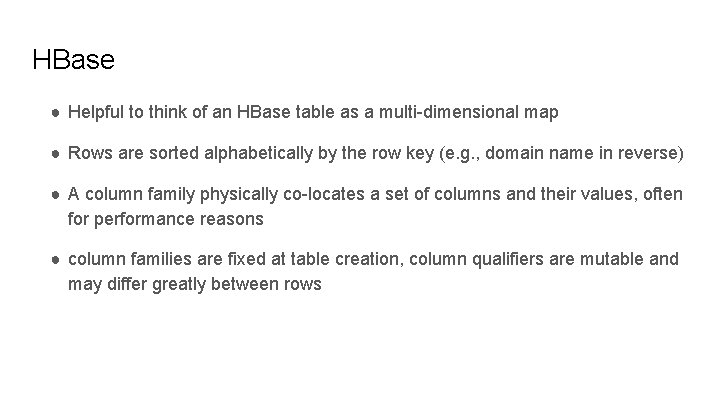 HBase

● Helpful to think of an HBase table as a multi-dimensional map

● Rows are sorted alphabetically by the row key (e.g., domain name in reverse)

● A column family physically co-locates a set of columns and their values, often for performance reasons

● column families are fixed at table creation, column qualifiers are mutable and may differ greatly between rows